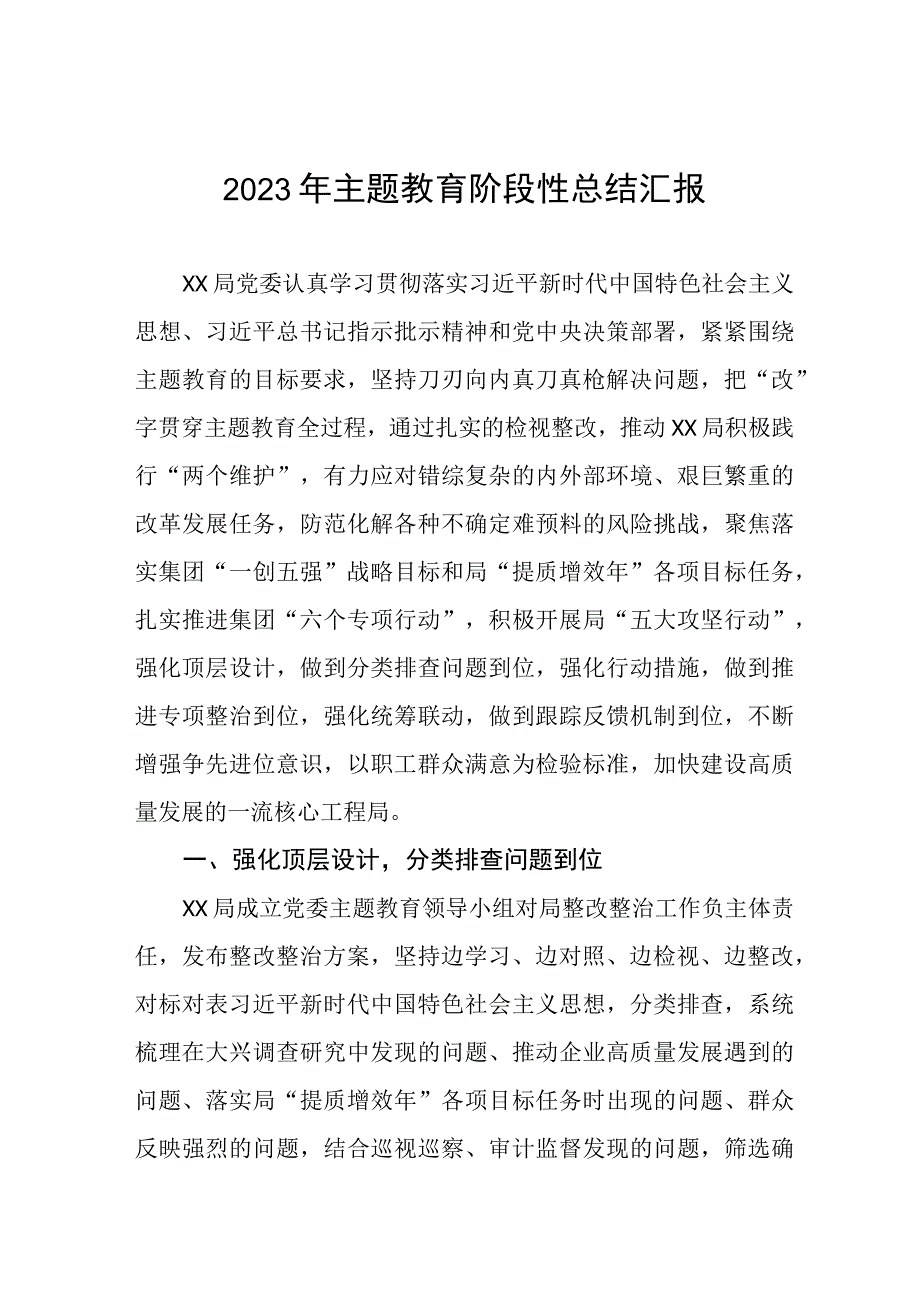 2023年主题教育阶段性总结汇报

XX局党委认真学习贯彻落实习近平新时代中国特色社会主义思想、习近平总书记指示批示精神和党中央决策部署，紧紧围绕主题教育的目标要求，坚持刀刃向内真刀真枪解决问题，把“改”字贯穿主题教育全过程，通过扎实的检视整改，推动XX局积极践行“两个维护”，有力应对错综复杂的内外部环境、艰巨繁重的改革发展任务，防范化解各种不确定难预料的风险挑战，聚焦落实集团“一创五强”战略目标和局“提质增效年”各项目标任务，扎实推进集团“六个专项行动”，积极开展局“五大攻坚行动”，强化顶层设计，做到分类排查问题到位，强化行动措施，做到推进专项整治到位，强化统筹联动，做到跟踪反馈机制到位，不断增强争先进位意识，以职工群众满意为检验标准，加快建设高质量发展的一流核心工程局。

一、强化顶层设计，分类排查问题到位

XX局成立党委主题教育领导小组对局整改整治工作负主体责任，发布整改整治方案，坚持边学习、边对照、边检视、边整改，对标对表习近平新时代中国特色社会主义思想，分类排查，系统梳理在大兴调查研究中发现的问题、推动企业高质量发展遇到的问题、落实局“提质增效年”各项目标任务时出现的问题、群众反映强烈的问题，结合巡视巡察、审计监督发现的问题，筛选确